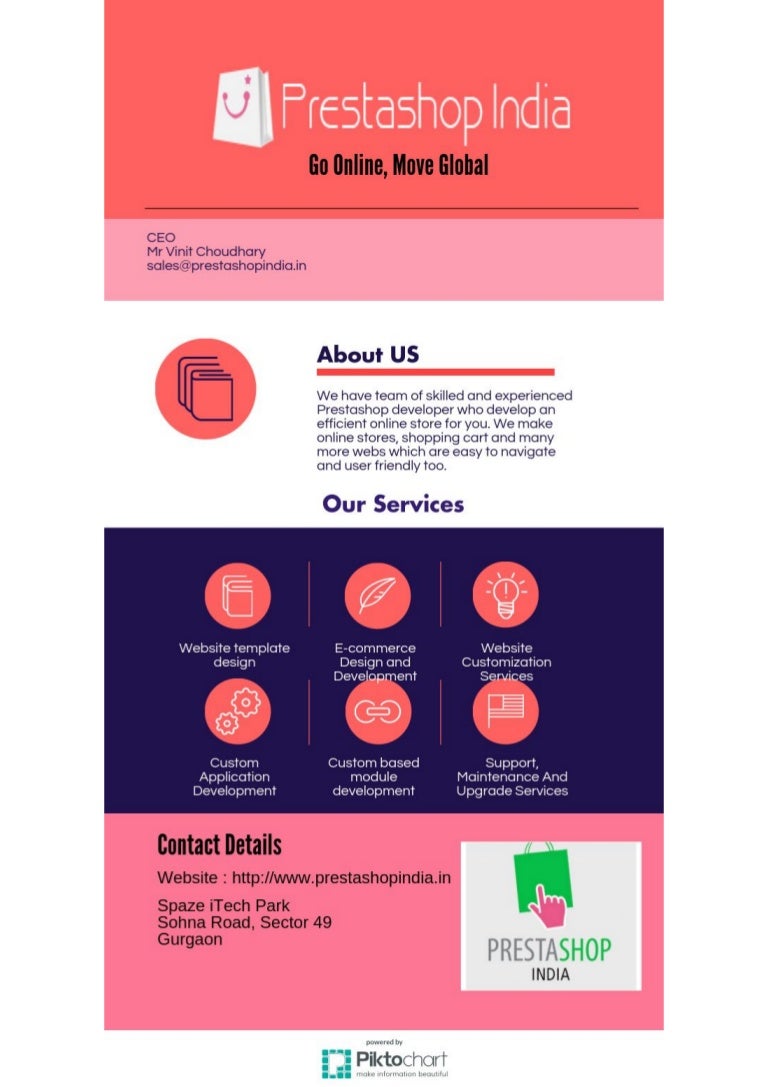 Prestashop India

Go Online, Move Global

CEO
Mr Vinit Choudhary
sales@prestashopindia.in

About US

We have team of skilled and experienced Prestashop developer who develop an efficient online store for you. We make online stores, shopping cart and many more webs which are easy to navigate and user friendly too.

Our Services

Website template design

E-commerce Design and Development

Website Customization Services

Custom Application Development

Custom based module development

Support, Maintenance And Upgrade Services

Contact Details

Website : http://www.prestashopindia.in

Spaze iTech Park
Sohna Road, Sector 49
Gurgaon

PRESTASHOP
INDIA

powered by
Piktochart
make information beautiful